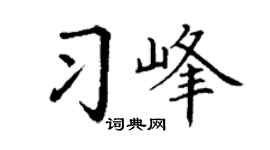 习峰

词典网